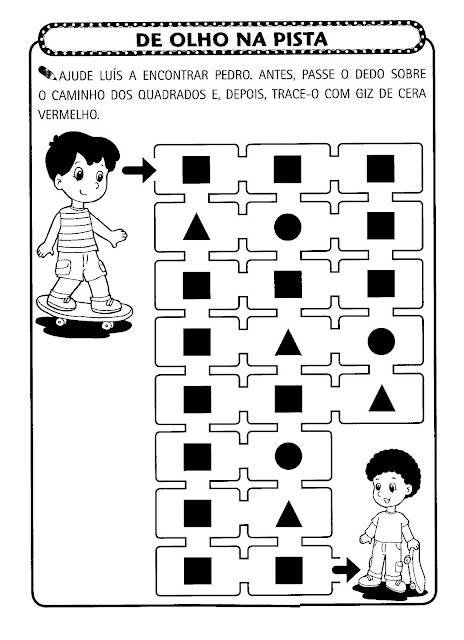 DE OLHO NA PISTA

AJUDE LUÍS A ENCONTRAR PEDRO. ANTES, PASSE O DEDO SOBRE O CAMINHO DOS QUADRADOS E, DEPOIS, TRACE-O COM GIZ DE CERA VERMELHO.